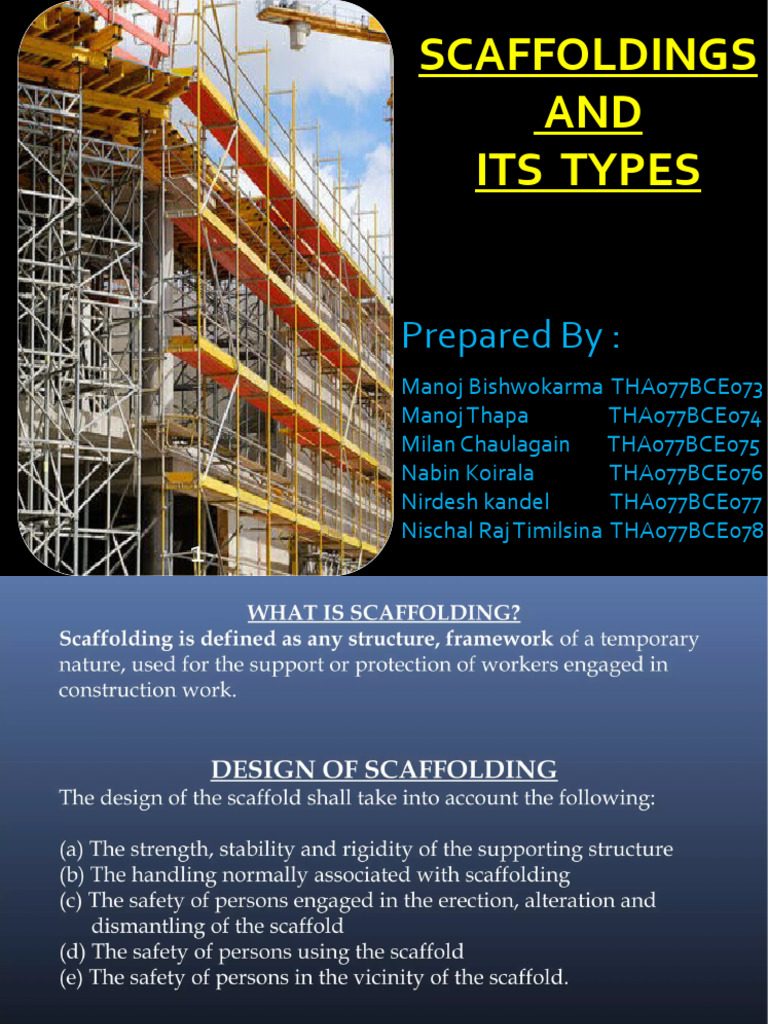 SCAFFOLDINGS
AND
ITS TYPES

Prepared By :

Manoj Bishwokarma THA077BCE073
Manoj Thapa THA077BCE074
Milan Chaulagain THA077BCE075
Nabin Koirala THA077BCE076
Nirdesh kandel THA077BCE077
Nischal Raj Timilsina THA077BCE078

WHAT IS SCAFFOLDING?
Scaffolding is defined as any structure, framework of a temporary nature, used for the support or protection of workers engaged in construction work.

DESIGN OF SCAFFOLDING
The design of the scaffold shall take into account the following:

(a) The strength, stability and rigidity of the supporting structure
(b) The handling normally associated with scaffolding
(c) The safety of persons engaged in the erection, alteration and dismantling of the scaffold
(d) The safety of persons using the scaffold
(e) The safety of persons in the vicinity of the scaffold.